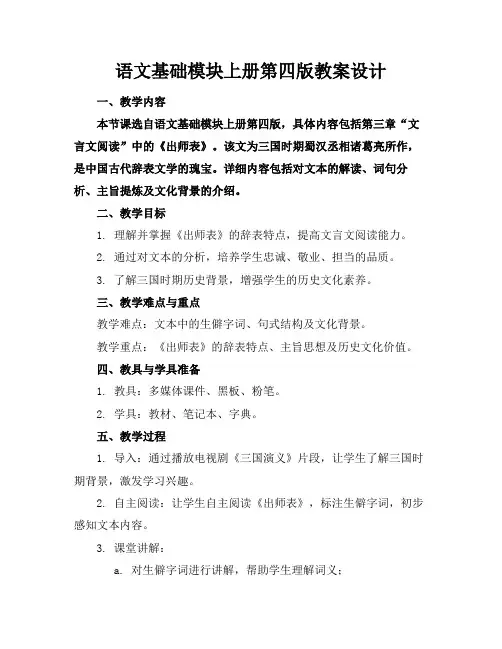 语文基础模块上册第四版教案设计

一、教学内容

本节课选自语文基础模块上册第四版，具体内容包括第三章“文言文阅读”中的《出师表》。该文为三国时期蜀汉丞相诸葛亮所作，是中国古代辞表文学的瑰宝。详细内容包括对文本的解读、词句分析、主旨提炼及文化背景的介绍。

二、教学目标

1. 理解并掌握《出师表》的辞表特点，提高文言文阅读能力。

2. 通过对文本的分析，培养学生忠诚、敬业、担当的品质。

3. 了解三国时期历史背景，增强学生的历史文化素养。

三、教学难点与重点

教学难点：文本中的生僻字词、句式结构及文化背景。

教学重点：《出师表》的辞表特点、主旨思想及历史文化价值。

四、教具与学具准备

1. 教具：多媒体课件、黑板、粉笔。

2. 学具：教材、笔记本、字典。

五、教学过程

1. 导入：通过播放电视剧《三国演义》片段，让学生了解三国时期背景，激发学习兴趣。

2. 自主阅读：让学生自主阅读《出师表》，标注生僻字词，初步感知文本内容。

3. 课堂讲解：

a. 对生僻字词进行讲解，帮助学生理解词义；